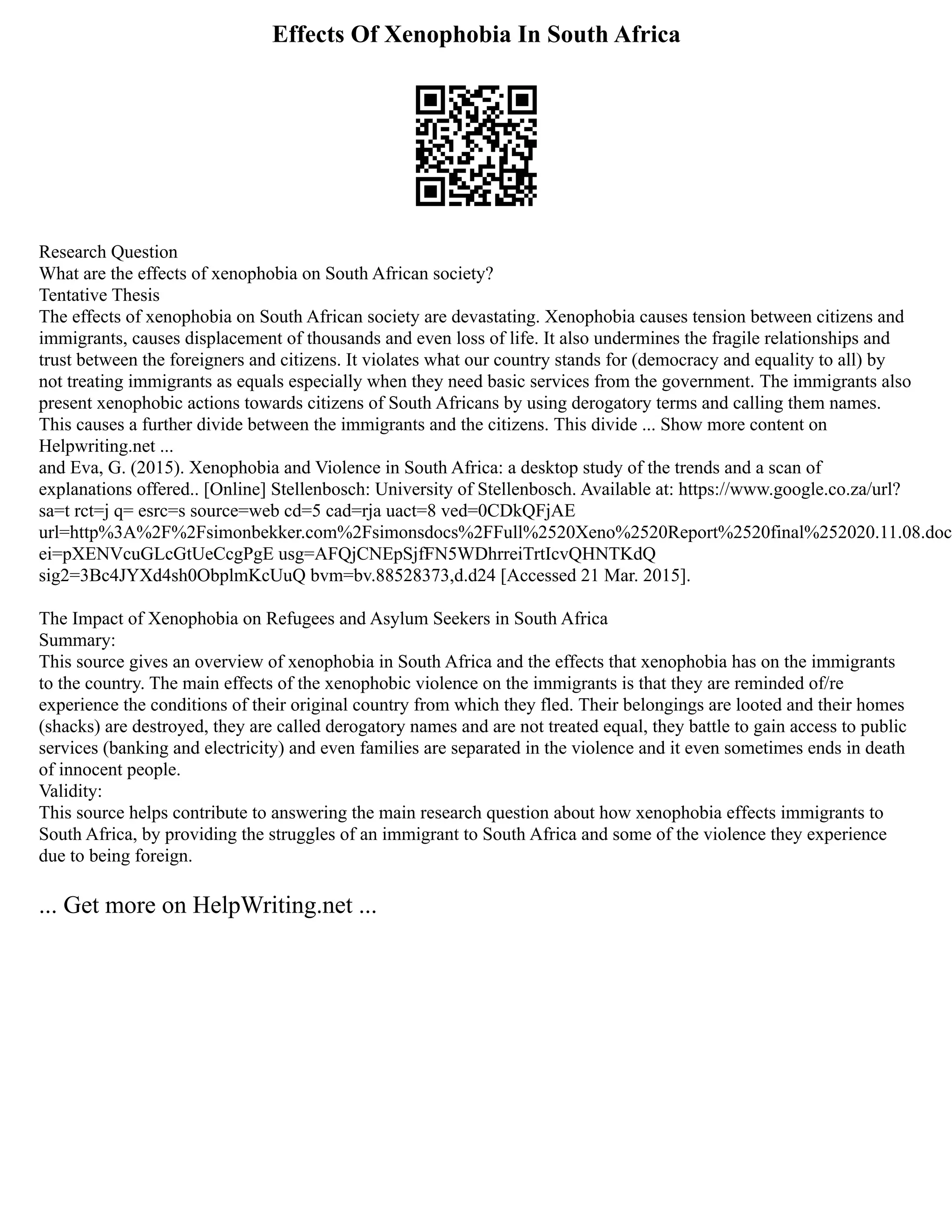 Effects Of Xenophobia In South Africa

Research Question
What are the effects of xenophobia on South African society?
Tentative Thesis
The effects of xenophobia on South African society are devastating. Xenophobia causes tension between citizens and immigrants, causes displacement of thousands and even loss of life. It also undermines the fragile relationships and trust between the foreigners and citizens. It violates what our country stands for (democracy and equality to all) by not treating immigrants as equals especially when they need basic services from the government. The immigrants also present xenophobic actions towards citizens of South Africans by using derogatory terms and calling them names. This causes a further divide between the immigrants and the citizens. This divide ... Show more content on Helpwriting.net ...
and Eva, G. (2015). Xenophobia and Violence in South Africa: a desktop study of the trends and a scan of explanations offered.. [Online] Stellenbosch: University of Stellenbosch. Available at: https://www.google.co.za/url?sa=t rct=j q= esrc=s source=web cd=5 cad=rja uact=8 ved=0CDkQFjAE url=http%3A%2F%2Fsimonbekker.com%2Fsimonsdocs%2FFull%2520Xeno%2520Report%2520final%252020.11.08.doc ei=pXENVcuGLcGtUeCcgPgE usg=AFQjCNEpSjfFN5WDhrreiTrtIcvQHNTKdQ sig2=3Bc4JYXd4sh0ObplmKcUuQ bvm=bv.88528373,d.d24 [Accessed 21 Mar. 2015].

The Impact of Xenophobia on Refugees and Asylum Seekers in South Africa
Summary:
This source gives an overview of xenophobia in South Africa and the effects that xenophobia has on the immigrants to the country. The main effects of the xenophobic violence on the immigrants is that they are reminded of/re experience the conditions of their original country from which they fled. Their belongings are looted and their homes (shacks) are destroyed, they are called derogatory names and are not treated equal, they battle to gain access to public services (banking and electricity) and even families are separated in the violence and it even sometimes ends in death of innocent people.
Validity:
This source helps contribute to answering the main research question about how xenophobia effects immigrants to South Africa, by providing the struggles of an immigrant to South Africa and some of the violence they experience due to being foreign.

... Get more on HelpWriting.net ...